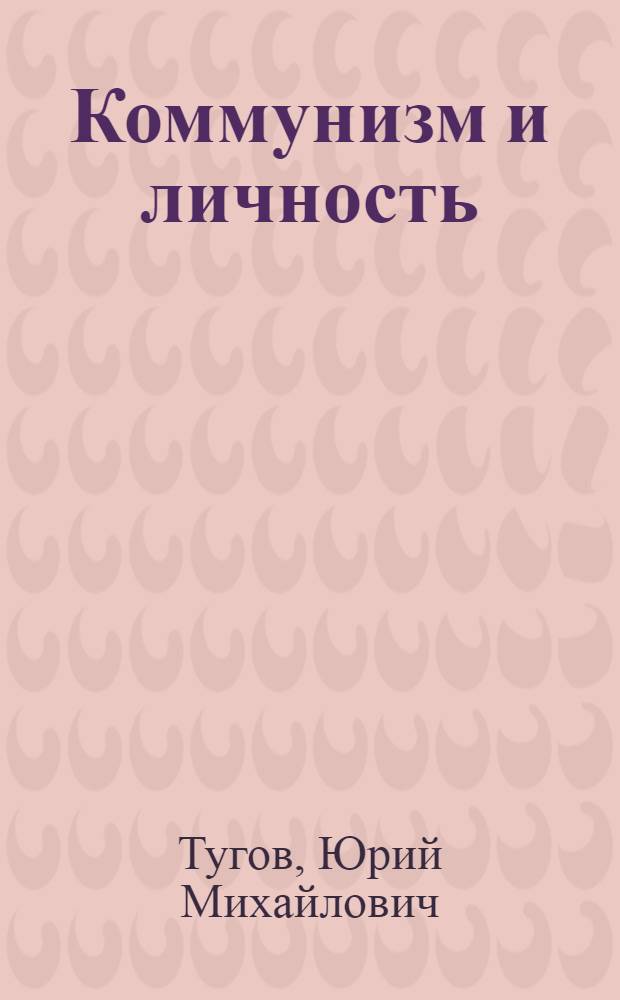 Коммунизм и личность

Тугов, Юрий Михайлович